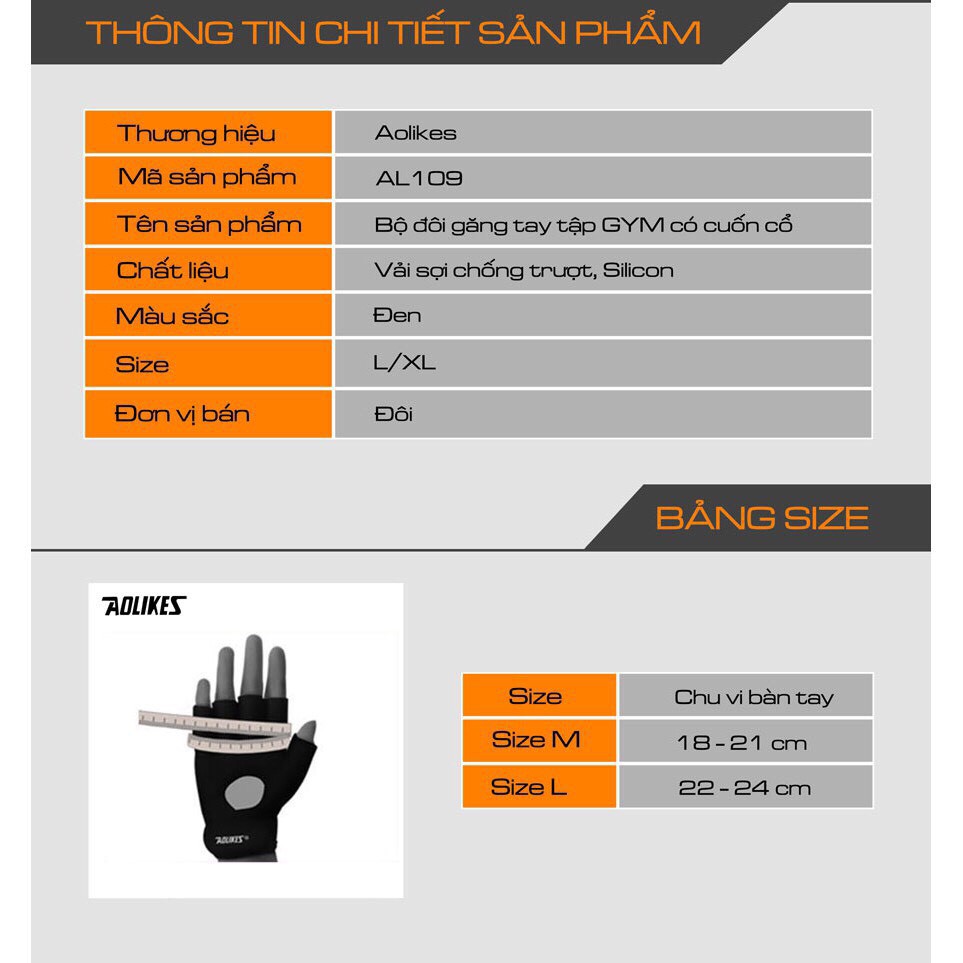 THÔNG TIN CHI TIẾT SẢN PHẨM

| Thương hiệu | Aolikes |
|---|---|
| Mã sản phẩm | AL109 |
| Tên sản phẩm | Bộ đôi găng tay tập GYM có cuốn cổ |
| Chất liệu | Vải sợi chống trượt, Silicon |
| Màu sắc | Đen |
| Size | L/XL |
| Đơn vị bán | Đôi |

BẢNG SIZE

AOLIKES

AOLIKES

| Size | Chu vi bàn tay |
|---|---|
| Size M | 18 - 21 cm |
| Size L | 22 - 24 cm |